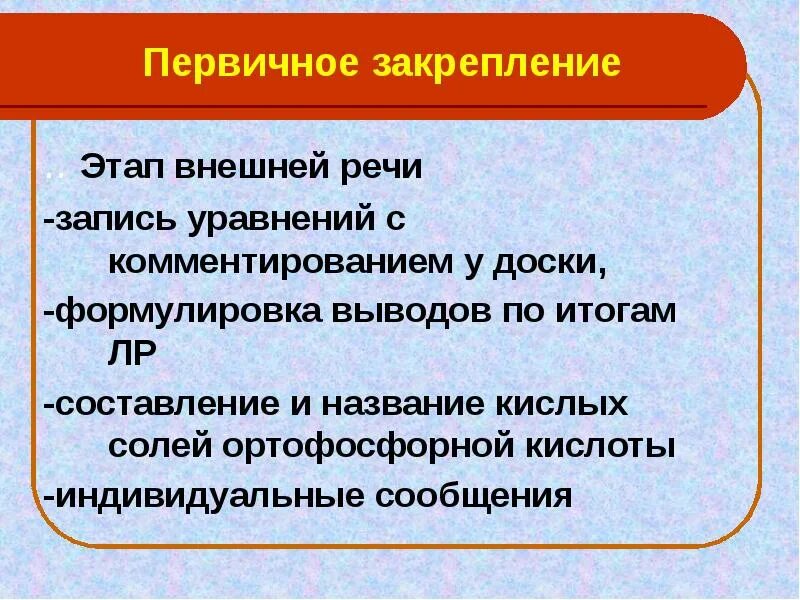 Первичное закрепление

.. Этап внешней речи
-запись уравнений с комментированием у доски,
-формулировка выводов по итогам ЛР
-составление и название кислых солей ортофосфорной кислоты
-индивидуальные сообщения